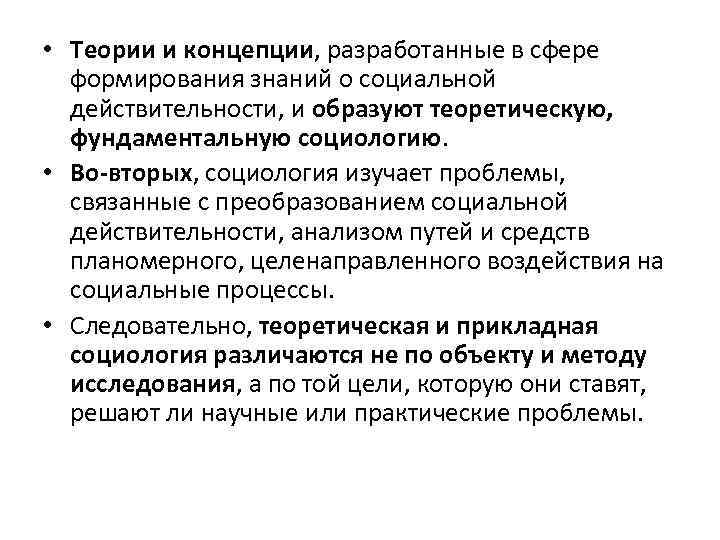 • Теории и концепции, разработанные в сфере формирования знаний о социальной действительности, и образуют теоретическую, фундаментальную социологию.

• Во-вторых, социология изучает проблемы, связанные с преобразованием социальной действительности, анализом путей и средств планомерного, целенаправленного воздействия на социальные процессы.

• Следовательно, теоретическая и прикладная социология различаются не по объекту и методу исследования, а по той цели, которую они ставят, решают ли научные или практические проблемы.